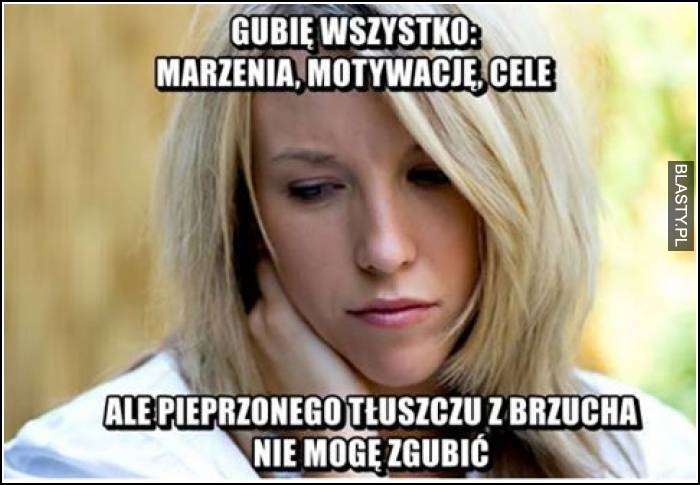 GUBIĘ WSZYSTKO:
MARZENIA, MOTYWACJĘ, CELE

BLASTY.PL

ALE PIEPRZONEGO TŁUSZCZU Z BRZUCHA
NIE MOGĘ ZGUBIĆ